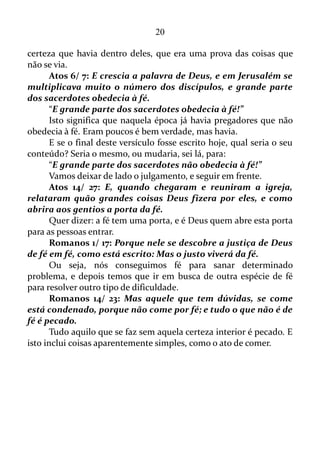 20

certeza que havia dentro deles, que era uma prova das coisas que não se via.

Atos 6/ 7: E crescia a palavra de Deus, e em Jerusalém se multiplicava muito o número dos discípulos, e grande parte dos sacerdotes obedecia à fé.

"E grande parte dos sacerdotes obedecia à fé!"

Isto significa que naquela época já havia pregadores que não obedecia à fé. Eram poucos é bem verdade, mas havia.

E se o final deste versículo fosse escrito hoje, qual seria o seu conteúdo? Seria o mesmo, ou mudaria, sei lá, para:

"E grande parte dos sacerdotes não obedecia à fé!"

Vamos deixar de lado o julgamento, e seguir em frente.

Atos 14/ 27: E, quando chegaram e reuniram a igreja, relataram quão grandes coisas Deus fizera por eles, e como abrira aos gentios a porta da fé.

Quer dizer: a fé tem uma porta, e é Deus quem abre esta porta para as pessoas entrar.

Romanos 1/ 17: Porque nele se descobre a justiça de Deus de fé em fé, como está escrito: Mas o justo viverá da fé.

Ou seja, nós conseguimos fé para sanar determinado problema, e depois temos que ir em busca de outra espécie de fé para resolver outro tipo de dificuldade.

Romanos 14/ 23: Mas aquele que tem dúvidas, se come está condenado, porque não come por fé; e tudo o que não é de fé é pecado.

Tudo aquilo que se faz sem aquela certeza interior é pecado. E isto inclui coisas aparentemente simples, como o ato de comer.